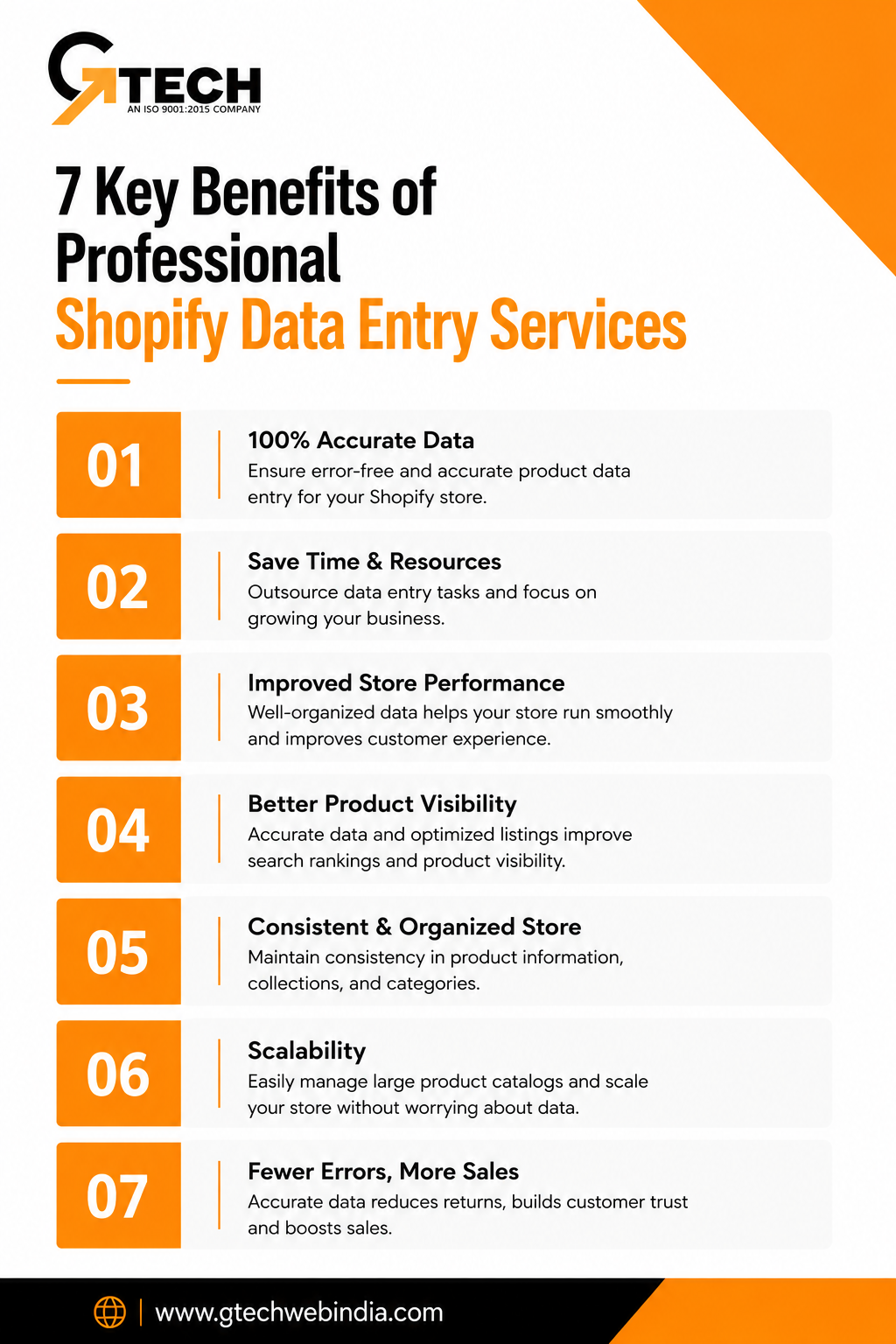 GTECH
AN ISO 9001:2015 COMPANY

7 Key Benefits of Professional Shopify Data Entry Services

01
100% Accurate Data
Ensure error-free and accurate product data entry for your Shopify store.

02
Save Time & Resources
Outsource data entry tasks and focus on growing your business.

03
Improved Store Performance
Well-organized data helps your store run smoothly and improves customer experience.

04
Better Product Visibility
Accurate data and optimized listings improve search rankings and product visibility.

05
Consistent & Organized Store
Maintain consistency in product information, collections, and categories.

06
Scalability
Easily manage large product catalogs and scale your store without worrying about data.

07
Fewer Errors, More Sales
Accurate data reduces returns, builds customer trust and boosts sales.

www.gtechwebindia.com